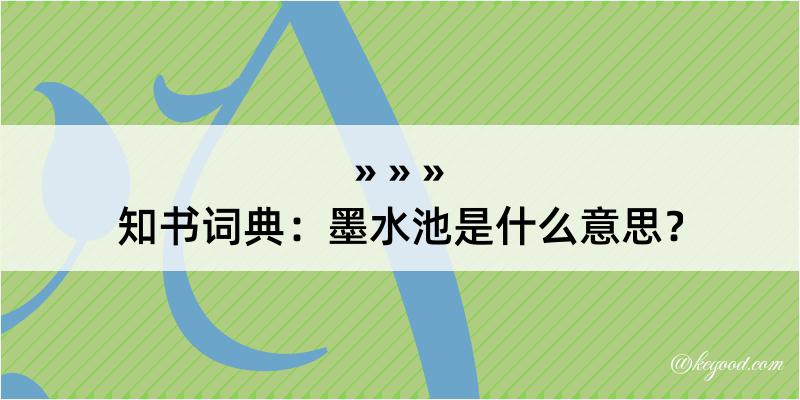 » » »
知书词典：墨水池是什么意思？

@kegood.com